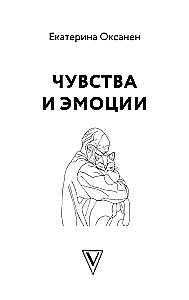 Екатерина Оксанен

ЧУВСТВА
И ЭМОЦИИ